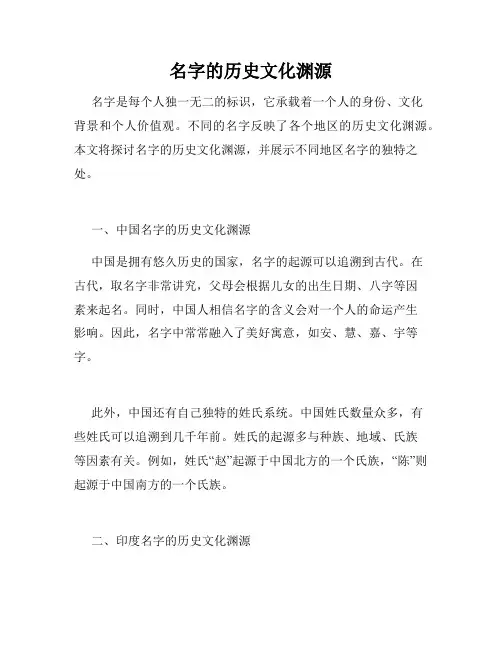 名字的历史文化渊源

名字是每个人独一无二的标识，它承载着一个人的身份、文化背景和个人价值观。不同的名字反映了各个地区的历史文化渊源。本文将探讨名字的历史文化渊源，并展示不同地区名字的独特之处。

一、中国名字的历史文化渊源

中国是拥有悠久历史的国家，名字的起源可以追溯到古代。在古代，取名字非常讲究，父母会根据儿女的出生日期、八字等因素来起名。同时，中国人相信名字的含义会对一个人的命运产生影响。因此，名字中常常融入了美好寓意，如安、慧、嘉、宇等字。

此外，中国还有自己独特的姓氏系统。中国姓氏数量众多，有些姓氏可以追溯到几千年前。姓氏的起源多与种族、地域、氏族等因素有关。例如，姓氏“赵”起源于中国北方的一个氏族，“陈”则起源于中国南方的一个氏族。

二、印度名字的历史文化渊源